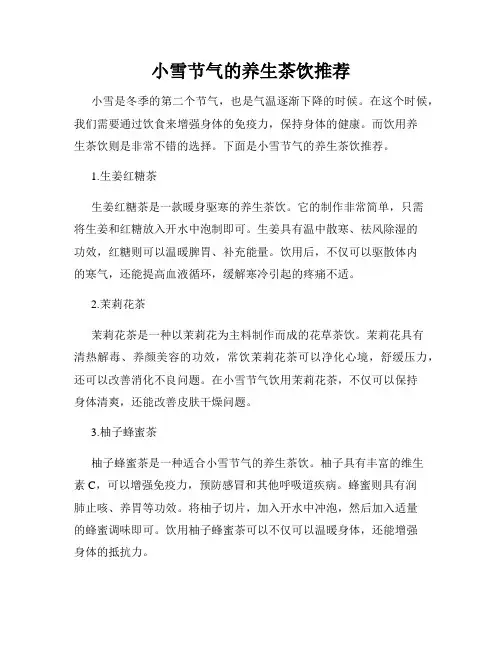 小雪节气的养生茶饮推荐

小雪是冬季的第二个节气，也是气温逐渐下降的时候。在这个时候，我们需要通过饮食来增强身体的免疫力，保持身体的健康。而饮用养生茶饮则是非常不错的选择。下面是小雪节气的养生茶饮推荐。

1.生姜红糖茶

生姜红糖茶是一款暖身驱寒的养生茶饮。它的制作非常简单，只需将生姜和红糖放入开水中泡制即可。生姜具有温中散寒、祛风除湿的功效，红糖则可以温暖脾胃、补充能量。饮用后，不仅可以驱散体内的寒气，还能提高血液循环，缓解寒冷引起的疼痛不适。

2.茉莉花茶

茉莉花茶是一种以茉莉花为主料制作而成的花草茶饮。茉莉花具有清热解毒、养颜美容的功效，常饮茉莉花茶可以净化心境，舒缓压力，还可以改善消化不良问题。在小雪节气饮用茉莉花茶，不仅可以保持身体清爽，还能改善皮肤干燥问题。

3.柚子蜂蜜茶

柚子蜂蜜茶是一种适合小雪节气的养生茶饮。柚子具有丰富的维生素 C，可以增强免疫力，预防感冒和其他呼吸道疾病。蜂蜜则具有润肺止咳、养胃等功效。将柚子切片，加入开水中冲泡，然后加入适量的蜂蜜调味即可。饮用柚子蜂蜜茶可以不仅可以温暖身体，还能增强身体的抵抗力。